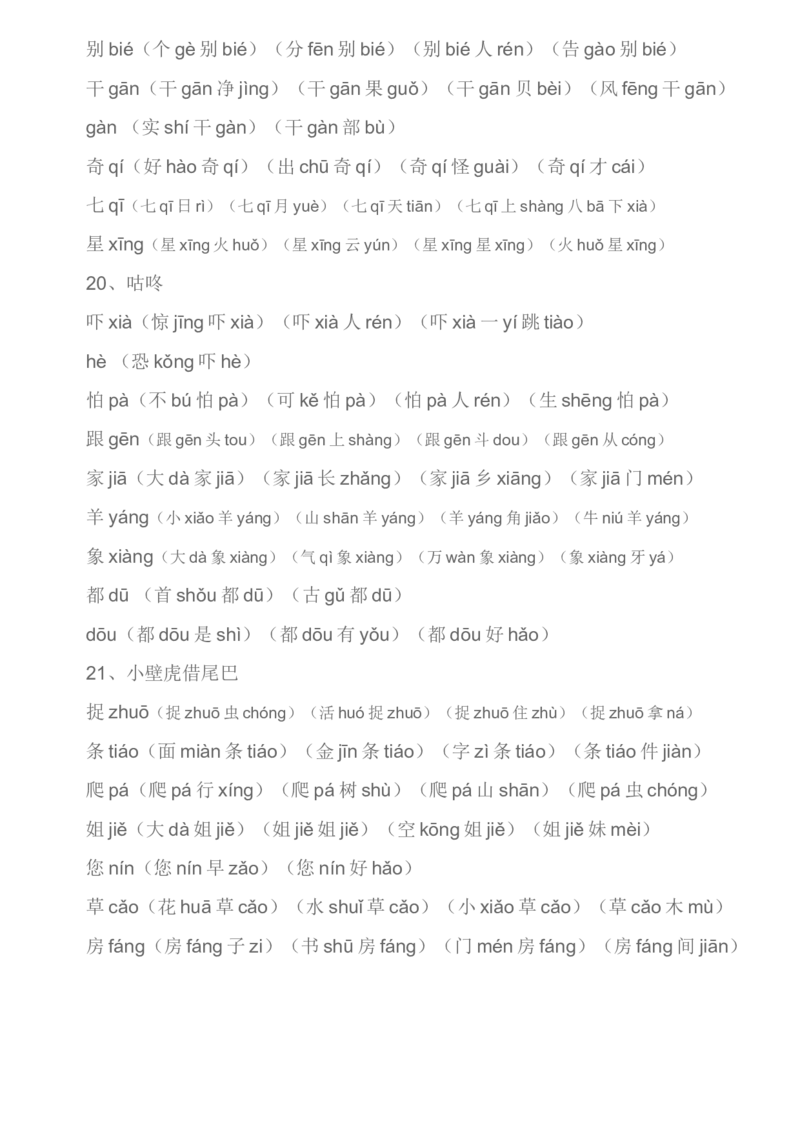 别 bié（个 gè 别 bié）（分 fēn 别 bié）（别 bié 人 rén）（告 gào 别 bié）

干 gān（干 gān 净 jìng）（干 gān 果 guǒ）（干 gān 贝 bèi）（风 fēng 干 gān）

gàn （实 shí 干 gàn）（干 gàn 部 bù）

奇 qí（好 hào 奇 qí）（出 chū 奇 qí）（奇 qí 怪 guài）（奇 qí 才 cái）

七 qī（七 qī 日 rì）（七 qī 月 yuè）（七 qī 天 tiān）（七 qī 上 shàng 八 bā 下 xià）

星 xīng（星 xīng 火 huǒ）（星 xīng 云 yún）（星 xīng 星 xīng）（火 huǒ 星 xīng）

20、咕咚

吓 xià（惊 jīng 吓 xià）（吓 xià 人 rén）（吓 xià 一 yí 跳 tiào）

hè （恐 kǒng 吓 hè）

怕 pà（不 bú 怕 pà）（可 kě 怕 pà）（怕 pà 人 rén）（生 shēng 怕 pà）

跟 gēn（跟 gēn 头 tou）（跟 gēn 上 shàng）（跟 gēn 斗 dou）（跟 gēn 从 cóng）

家 jiā（大 dà 家 jiā）（家 jiā 长 zhǎng）（家 jiā 乡 xiāng）（家 jiā 门 mén）

羊 yáng（小 xiǎo 羊 yáng）（山 shān 羊 yáng）（羊 yáng 角 jiǎo）（牛 niú 羊 yáng）

象 xiàng（大 dà 象 xiàng）（气 qì 象 xiàng）（万 wàn 象 xiàng）（象 xiàng 牙 yá）

都 dū （首 shǒu 都 dū）（古 gǔ 都 dū）

dōu（都 dōu 是 shì）（都 dōu 有 yǒu）（都 dōu 好 hǎo）

21、小壁虎借尾巴

捉 zhuō（捉 zhuō 虫 chóng）（活 huó 捉 zhuō）（捉 zhuō 住 zhù）（捉 zhuō 拿 ná）

条 tiáo（面 miàn 条 tiáo）（金 jīn 条 tiáo）（字 zì 条 tiáo）（条 tiáo 件 jiàn）

爬 pá（爬 pá 行 xíng）（爬 pá 树 shù）（爬 pá 山 shān）（爬 pá 虫 chóng）

姐 jiě（大 dà 姐 jiě）（姐 jiě 姐 jiě）（空 kōng 姐 jiě）（姐 jiě 妹 mèi）

您 nín（您 nín 早 zǎo）（您 nín 好 hǎo）

草 cǎo（花 huā 草 cǎo）（水 shuǐ 草 cǎo）（小 xiǎo 草 cǎo）（草 cǎo 木 mù）

房 fáng（房 fáng 子 zi）（书 shū 房 fáng）（门 mén 房 fáng）（房 fáng 间 jiān）